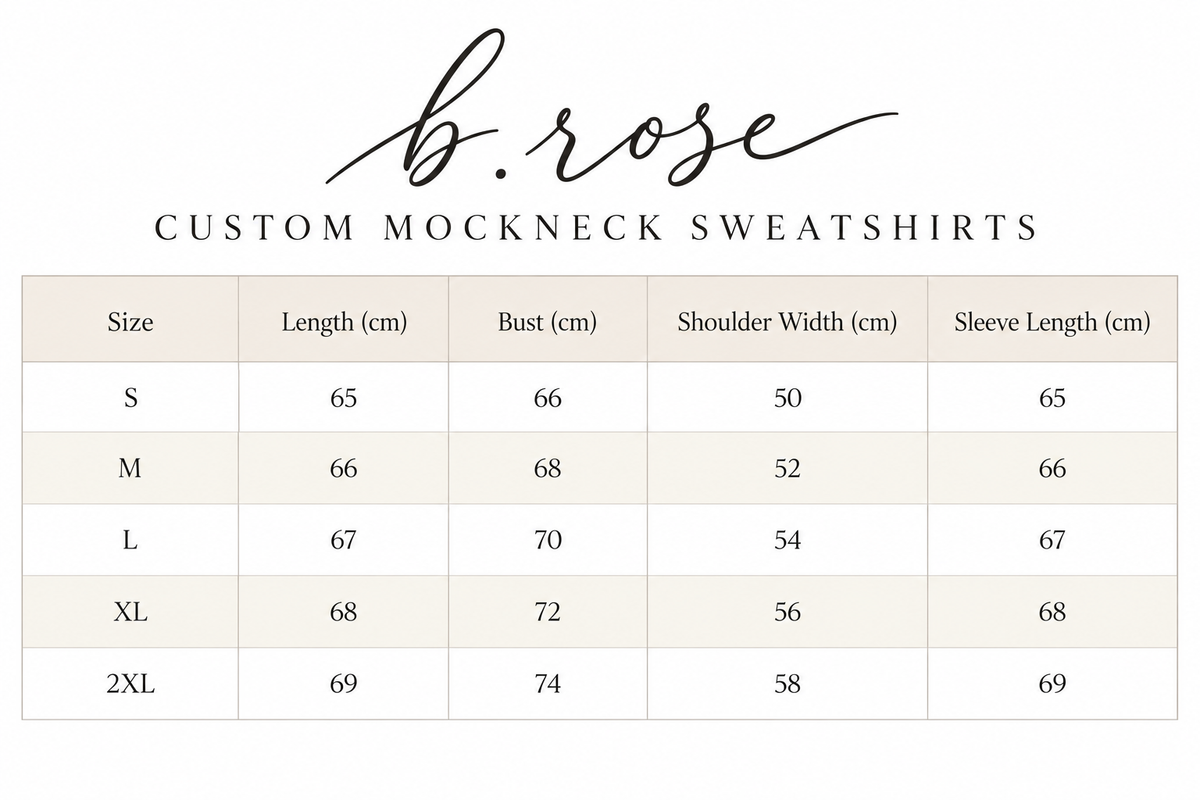 b.rose

CUSTOM MOCKNECK SWEATSHIRTS

| Size | Length (cm) | Bust (cm) | Shoulder Width (cm) | Sleeve Length (cm) |
|---|---|---|---|---|
| S | 65 | 66 | 50 | 65 |
| M | 66 | 68 | 52 | 66 |
| L | 67 | 70 | 54 | 67 |
| XL | 68 | 72 | 56 | 68 |
| 2XL | 69 | 74 | 58 | 69 |